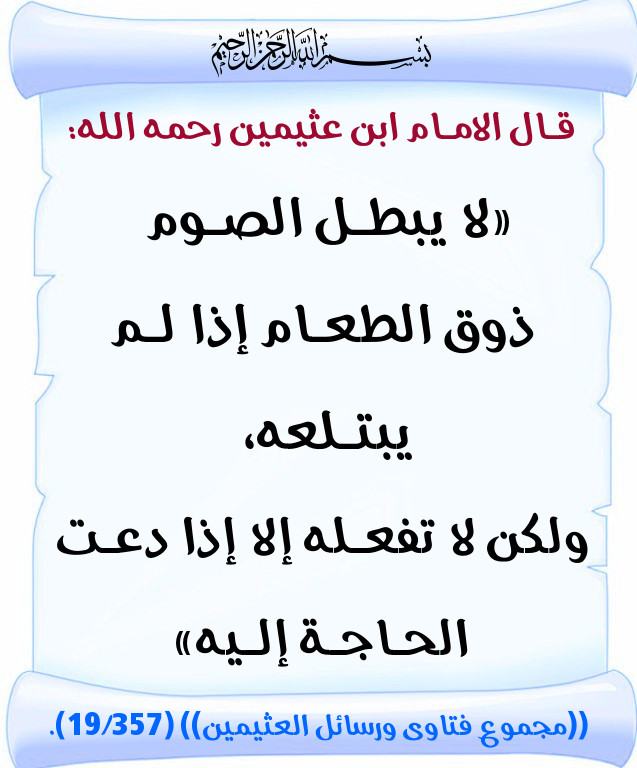 بسم الله الرحمن الرحيم

قال الامام ابن عثيمين رحمه الله:

«لا يبطل الصوم ذوق الطعام إذا لم يبتلعه، ولكن لا تفعله إلا إذا دعت الحاجة إليه»

((مجموع فتاوى ورسائل العثيمين)) (19/357).